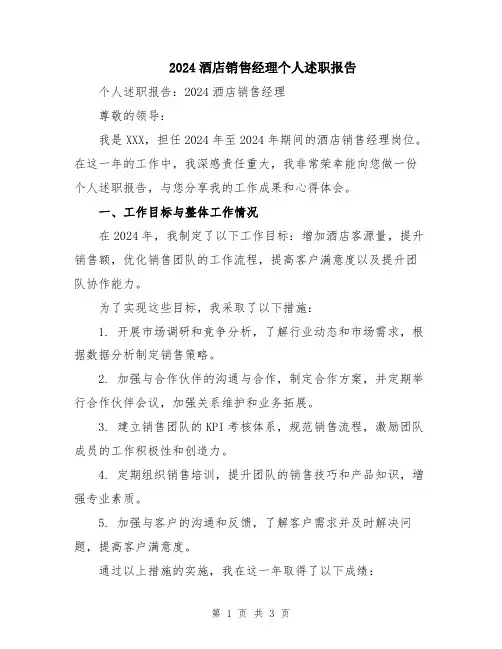 2024 酒店销售经理个人述职报告

个人述职报告：2024 酒店销售经理

尊敬的领导：

我是 XXX，担任 2024 年至 2024 年期间的酒店销售经理岗位。在这一年的工作中，我深感责任重大，我非常荣幸能向您做一份个人述职报告，与您分享我的工作成果和心得体会。

一、工作目标与整体工作情况

在 2024 年，我制定了以下工作目标：增加酒店客源量，提升销售额，优化销售团队的工作流程，提高客户满意度以及提升团队协作能力。

为了实现这些目标，我采取了以下措施：

1. 开展市场调研和竞争分析，了解行业动态和市场需求，根据数据分析制定销售策略。

2. 加强与合作伙伴的沟通与合作，制定合作方案，并定期举行合作伙伴会议，加强关系维护和业务拓展。

3. 建立销售团队的 KPI 考核体系，规范销售流程，激励团队成员的工作积极性和创造力。

4. 定期组织销售培训，提升团队的销售技巧和产品知识，增强专业素质。

5. 加强与客户的沟通和反馈，了解客户需求并及时解决问题，提高客户满意度。

通过以上措施的实施，我在这一年取得了以下成绩：

第 1 页 共 3 页